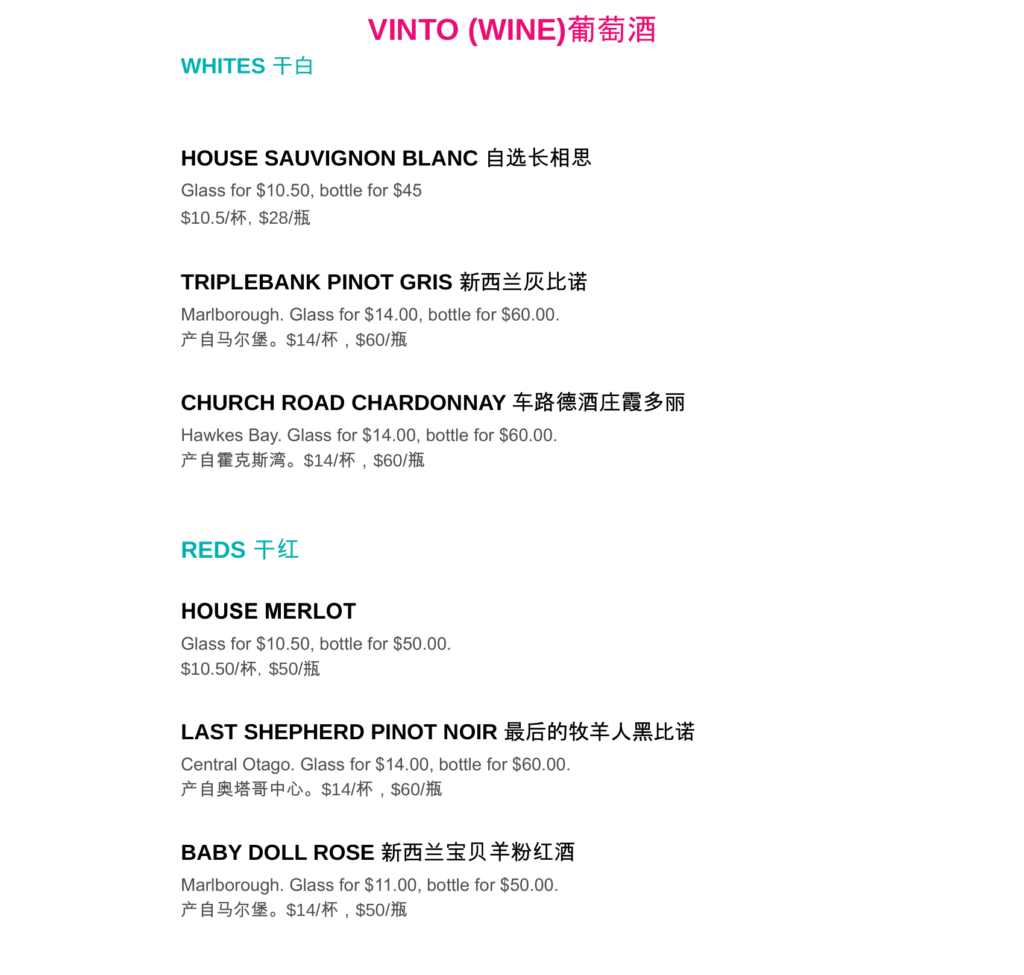 VINTO (WINE)葡萄酒

WHITES 干白

HOUSE SAUVIGNON BLANC 自选长相思

Glass for $10.50, bottle for $45
$10.5/杯, $28/瓶

TRIPLEBANK PINOT GRIS 新西兰灰比诺

Marlborough. Glass for $14.00, bottle for $60.00.
产自马尔堡。$14/杯，$60/瓶

CHURCH ROAD CHARDONNAY 车路德酒庄霞多丽

Hawkes Bay. Glass for $14.00, bottle for $60.00.
产自霍克斯湾。$14/杯，$60/瓶

REDS 干红

HOUSE MERLOT

Glass for $10.50, bottle for $50.00.
$10.50/杯, $50/瓶

LAST SHEPHERD PINOT NOIR 最后的牧羊人黑比诺

Central Otago. Glass for $14.00, bottle for $60.00.
产自奥塔哥中心。$14/杯，$60/瓶

BABY DOLL ROSE 新西兰宝贝羊粉红酒

Marlborough. Glass for $11.00, bottle for $50.00.
产自马尔堡。$14/杯，$50/瓶